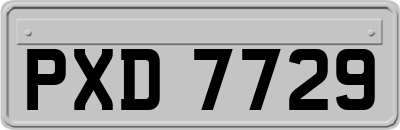 PXD 7729